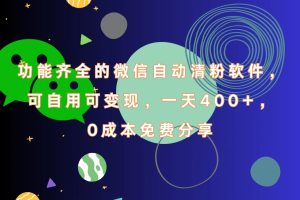 功能齐全的微信自动清粉软件，可自用可变现，一天400+，0成本免费分享